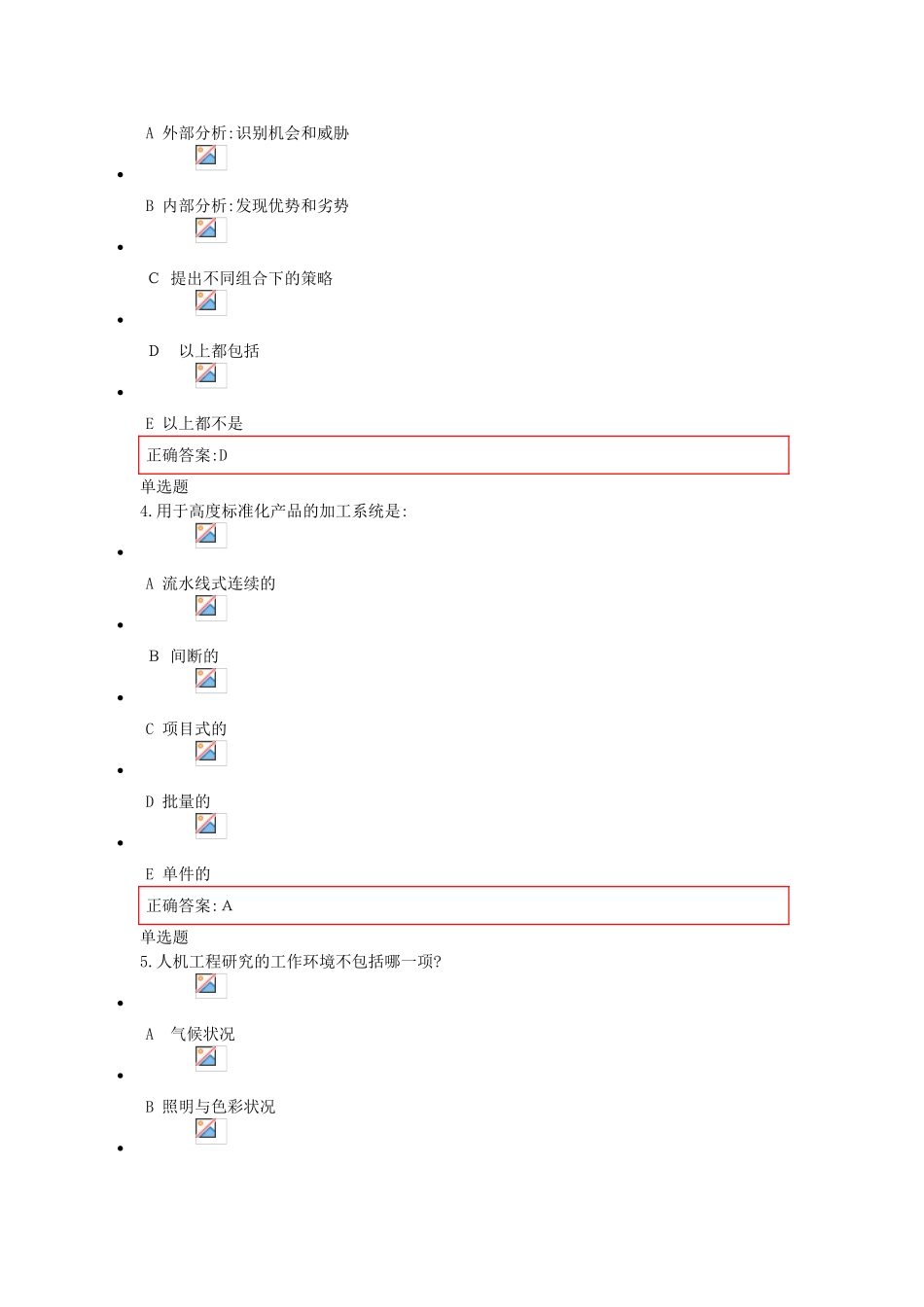 A 外部分析:识别机会和威胁

B 内部分析:发现优势和劣势

C 提出不同组合下的策略

D 以上都包括

E 以上都不是

正确答案:D

单选题

4.用于高度标准化产品的加工系统是:

A 流水线式连续的

B 间断的

C 项目式的

D 批量的

E 单件的

正确答案:A

单选题

5.人机工程研究的工作环境不包括哪一项?

A 气候状况

B 照明与色彩状况